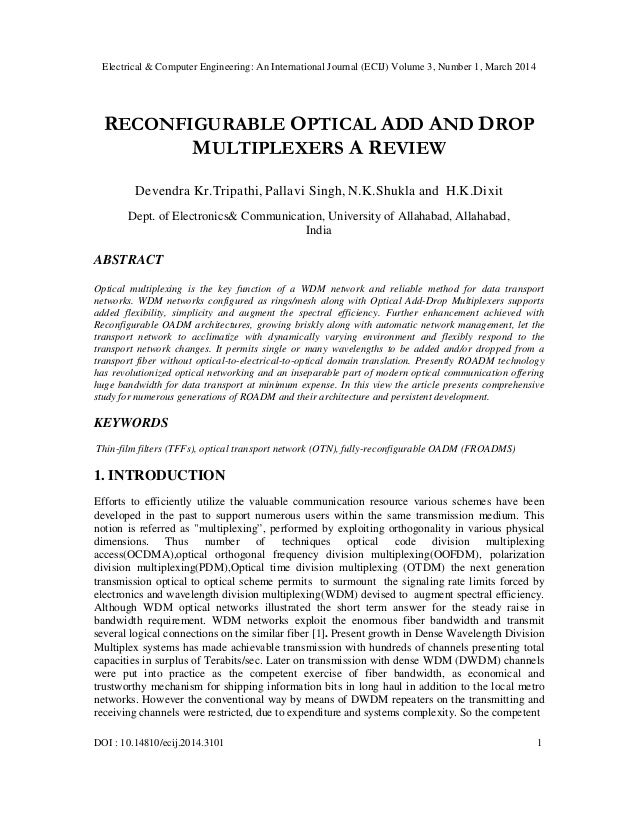 Electrical & Computer Engineering: An International Journal (ECIJ) Volume 3, Number 1, March 2014

RECONFIGURABLE OPTICAL ADD AND DROP MULTIPLEXERS A REVIEW

Devendra Kr.Tripathi, Pallavi Singh, N.K.Shukla and H.K.Dixit

Dept. of Electronics& Communication, University of Allahabad, Allahabad, India

ABSTRACT

Optical multiplexing is the key function of a WDM network and reliable method for data transport networks. WDM networks configured as rings/mesh along with Optical Add-Drop Multiplexers supports added flexibility, simplicity and augment the spectral efficiency. Further enhancement achieved with Reconfigurable OADM architectures, growing briskly along with automatic network management, let the transport network to acclimatize with dynamically varying environment and flexibly respond to the transport network changes. It permits single or many wavelengths to be added and/or dropped from a transport fiber without optical-to-electrical-to-optical domain translation. Presently ROADM technology has revolutionized optical networking and an inseparable part of modern optical communication offering huge bandwidth for data transport at minimum expense. In this view the article presents comprehensive study for numerous generations of ROADM and their architecture and persistent development.

KEYWORDS

Thin-film filters (TFFs), optical transport network (OTN), fully-reconfigurable OADM (FROADMS)

1. INTRODUCTION

Efforts to efficiently utilize the valuable communication resource various schemes have been developed in the past to support numerous users within the same transmission medium. This notion is referred as "multiplexing", performed by exploiting orthogonality in various physical dimensions. Thus number of techniques optical code division multiplexing access(OCDMA),optical orthogonal frequency division multiplexing(OOFDM), polarization division multiplexing(PDM),Optical time division multiplexing (OTDM) the next generation transmission optical to optical scheme permits to surmount the signaling rate limits forced by electronics and wavelength division multiplexing(WDM) devised to augment spectral efficiency. Although WDM optical networks illustrated the short term answer for the steady raise in bandwidth requirement. WDM networks exploit the enormous fiber bandwidth and transmit several logical connections on the similar fiber [1]. Present growth in Dense Wavelength Division Multiplex systems has made achievable transmission with hundreds of channels presenting total capacities in surplus of Terabits/sec. Later on transmission with dense WDM (DWDM) channels were put into practice as the competent exercise of fiber bandwidth, as economical and trustworthy mechanism for shipping information bits in long haul in addition to the local metro networks. However the conventional way by means of DWDM repeaters on the transmitting and receiving channels were restricted, due to expenditure and systems complexity. So the competent

DOI : 10.14810/ecij.2014.3101 1